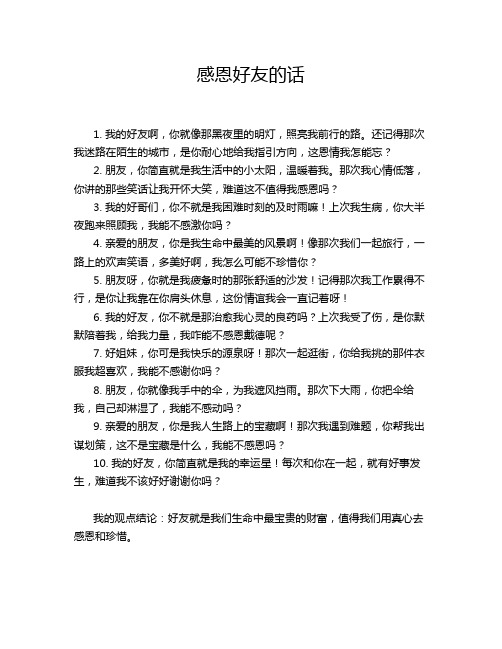 感恩好友的话

1. 我的好友啊，你就像那黑夜里的明灯，照亮我前行的路。还记得那次我迷路在陌生的城市，是你耐心地给我指引方向，这恩情我怎能忘？

2. 朋友，你简直就是我生活中的小太阳，温暖着我。那次我心情低落，你讲的那些笑话让我开怀大笑，难道这不值得我感恩吗？

3. 我的好哥们，你不就是我困难时刻的及时雨嘛！上次我生病，你大半夜跑来照顾我，我能不感激你吗？

4. 亲爱的朋友，你是我生命中最美的风景啊！像那次我们一起旅行，一路上的欢声笑语，多美好啊，我怎么可能不珍惜你？

5. 朋友呀，你就是我疲惫时的那张舒适的沙发！记得那次我工作累得不行，是你让我靠在你肩头休息，这份情谊我会一直记着呀！

6. 我的好友，你不就是那治愈我心灵的良药吗？上次我受了伤，是你默默陪着我，给我力量，我咋能不感恩戴德呢？

7. 好姐妹，你可是我快乐的源泉呀！那次一起逛街，你给我挑的那件衣服我超喜欢，我能不感谢你吗？

8. 朋友，你就像我手中的伞，为我遮风挡雨。那次下大雨，你把伞给我，自己却淋湿了，我能不感动吗？

9. 亲爱的朋友，你是我人生路上的宝藏啊！那次我遇到难题，你帮我出谋划策，这不是宝藏是什么，我能不感恩吗？

10. 我的好友，你简直就是我的幸运星！每次和你在一起，就有好事发生，难道我不该好好谢谢你吗？

我的观点结论：好友就是我们生命中最宝贵的财富，值得我们用真心去感恩和珍惜。